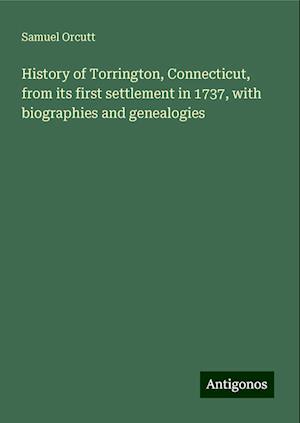 Samuel Orcutt

History of Torrington, Connecticut, from its first settlement in 1737, with biographies and genealogies

Antigonos